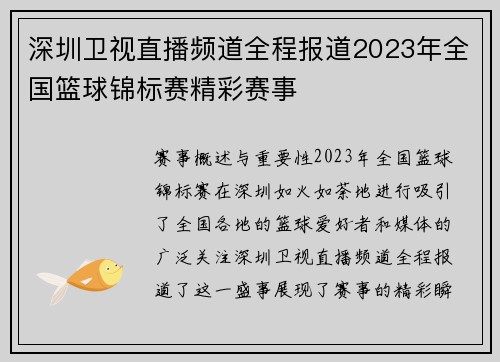 深圳卫视直播频道全程报道2023年全国篮球锦标赛精彩赛事

赛事概述与重要性2023年全国篮球锦标赛在深圳如火如荼地进行吸引了全国各地的篮球爱好者和媒体的广泛关注深圳卫视直播频道全程报道了这一盛事展现了赛事的精彩瞬